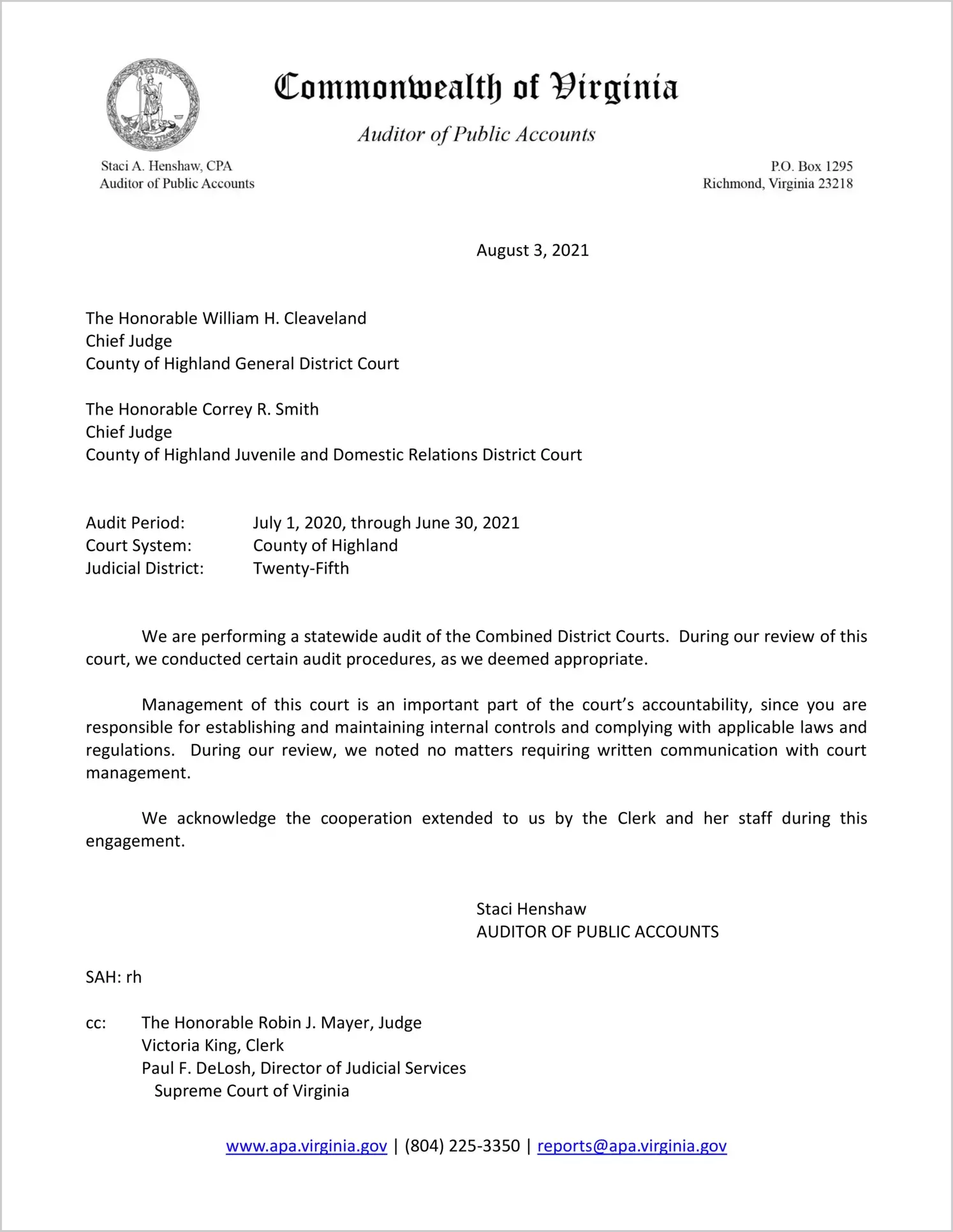 VIRGINIA

SIC SEMPER TYRANNIS

Commonwealth of Virginia

Auditor of Public Accounts

Staci A. Henshaw, CPA
Auditor of Public Accounts

P.O. Box 1295
Richmond, Virginia 23218

August 3, 2021

The Honorable William H. Cleaveland
Chief Judge
County of Highland General District Court

The Honorable Correy R. Smith
Chief Judge
County of Highland Juvenile and Domestic Relations District Court

Audit Period: July 1, 2020, through June 30, 2021
Court System: County of Highland
Judicial District: Twenty-Fifth

We are performing a statewide audit of the Combined District Courts. During our review of this court, we conducted certain audit procedures, as we deemed appropriate.

Management of this court is an important part of the court's accountability, since you are responsible for establishing and maintaining internal controls and complying with applicable laws and regulations. During our review, we noted no matters requiring written communication with court management.

We acknowledge the cooperation extended to us by the Clerk and her staff during this engagement.

Staci Henshaw
AUDITOR OF PUBLIC ACCOUNTS

SAH: rh

cc: The Honorable Robin J. Mayer, Judge
Victoria King, Clerk
Paul F. DeLosh, Director of Judicial Services
Supreme Court of Virginia

www.apa.virginia.gov | (804) 225-3350 | reports@apa.virginia.gov